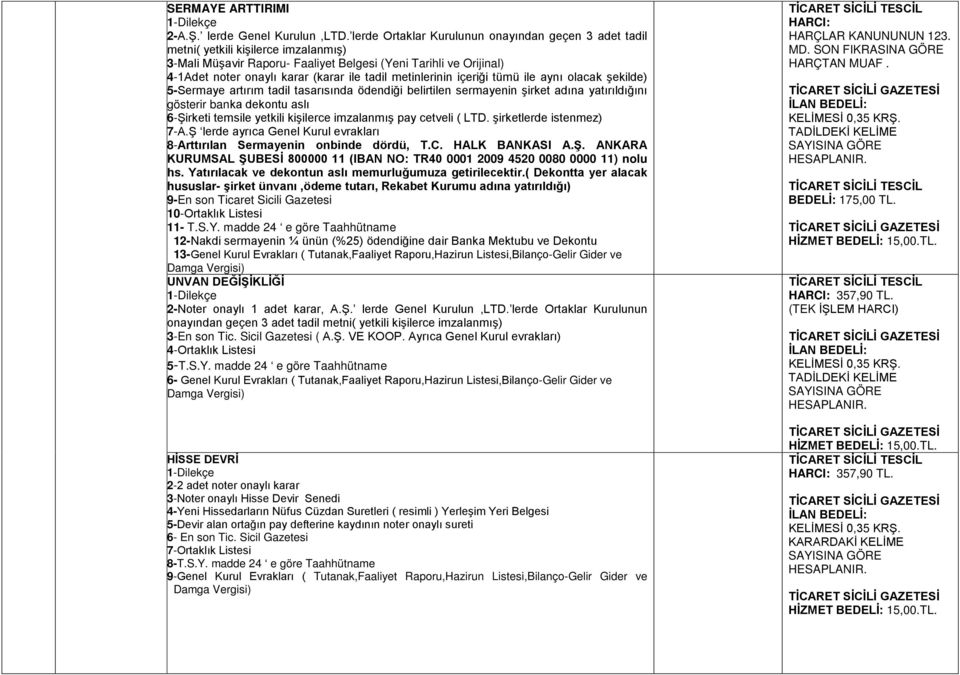 SERMAYE ARTTIRIMI
1-Dilekçe
2-A.Ş.' lerde Genel Kurulun ,LTD.'lerde Ortaklar Kurulunun onayından geçen 3 adet tadil metni( yetkili kişilerce imzalanmış)
3-Mali Müşavir Raporu- Faaliyet Belgesi (Yeni Tarihli ve Orijinal)
4-1Adet noter onaylı karar (karar ile tadil metinlerinin içeriği tümü ile aynı olacak şekilde)
5-Sermaye artırım tadil tasarısında ödendiği belirtilen sermayenin şirket adına yatırıldığını gösterir banka dekontu aslı
6-Şirketi temsile yetkili kişilerce imzalanmış pay cetveli ( LTD. şirketlerde istenmez)
7-A.Ş 'lerde ayrıca Genel Kurul evrakları
8-Arttırılan Sermayenin onbinde dördü, T.C. HALK BANKASI A.Ş. ANKARA KURUMSAL ŞUBESİ 800000 11 (IBAN NO: TR40 0001 2009 4520 0080 0000 11) nolu hs. Yatırılacak ve dekontun aslı memurluğumuza getirilecektir.( Dekontta yer alacak hususlar- şirket ünvanı ,ödeme tutarı, Rekabet Kurumu adına yatırıldığı)
9-En son Ticaret Sicili Gazetesi
10-Ortaklık Listesi
11- T.S.Y. madde 24 ' e göre Taahhütname
12-Nakdi sermayenin ¼ ünün (%25) ödendiğine dair Banka Mektubu ve Dekontu
13-Genel Kurul Evrakları ( Tutanak,Faaliyet Raporu,Hazirun Listesi,Bilanço-Gelir Gider ve Damga Vergisi)

UNVAN DEĞİŞİKLİĞİ
1-Dilekçe
2-Noter onaylı 1 adet karar, A.Ş.' lerde Genel Kurulun ,LTD.'lerde Ortaklar Kurulunun onayından geçen 3 adet tadil metni( yetkili kişilerce imzalanmış)
3-En son Tic. Sicil Gazetesi ( A.Ş. VE KOOP. Ayrıca Genel Kurul evrakları)
4-Ortaklık Listesi
5-T.S.Y. madde 24 ' e göre Taahhütname
6- Genel Kurul Evrakları ( Tutanak,Faaliyet Raporu,Hazirun Listesi,Bilanço-Gelir Gider ve Damga Vergisi)

HİSSE DEVRİ
1-Dilekçe
2-2 adet noter onaylı karar
3-Noter onaylı Hisse Devir Senedi
4-Yeni Hissedarların Nüfus Cüzdan Suretleri ( resimli ) Yerleşim Yeri Belgesi
5-Devir alan ortağın pay defterine kaydının noter onaylı sureti
6- En son Tic. Sicil Gazetesi
7-Ortaklık Listesi
8-T.S.Y. madde 24 ' e göre Taahhütname
9-Genel Kurul Evrakları ( Tutanak,Faaliyet Raporu,Hazirun Listesi,Bilanço-Gelir Gider ve Damga Vergisi)

TİCARET SİCİLİ TESCİL HARCI: HARÇLAR KANUNUNUN 123. MD. SON FIKRASINA GÖRE HARÇTAN MUAF .

TİCARET SİCİLİ GAZETESİ İLAN BEDELİ: KELİMESİ 0,35 KRŞ. TADİLDEKİ KELİME SAYISINA GÖRE HESAPLANIR.

TİCARET SİCİLİ TESCİL BEDELİ: 175,00 TL.

TİCARET SİCİLİ GAZETESİ HİZMET BEDELİ: 15,00.TL.

TİCARET SİCİLİ TESCİL HARCI: 357,90 TL. (TEK İŞLEM HARCI)

TİCARET SİCİLİ GAZETESİ İLAN BEDELİ: KELİMESİ 0,35 KRŞ. TADİLDEKİ KELİME SAYISINA GÖRE HESAPLANIR.

TİCARET SİCİLİ GAZETESİ HİZMET BEDELİ: 15,00.TL.
TİCARET SİCİLİ TESCİL HARCI: 357,90 TL.

TİCARET SİCİLİ GAZETESİ İLAN BEDELİ: KELİMESİ 0,35 KRŞ. KARARDAKİ KELİME SAYISINA GÖRE HESAPLANIR.

TİCARET SİCİLİ GAZETESİ HİZMET BEDELİ: 15,00.TL.